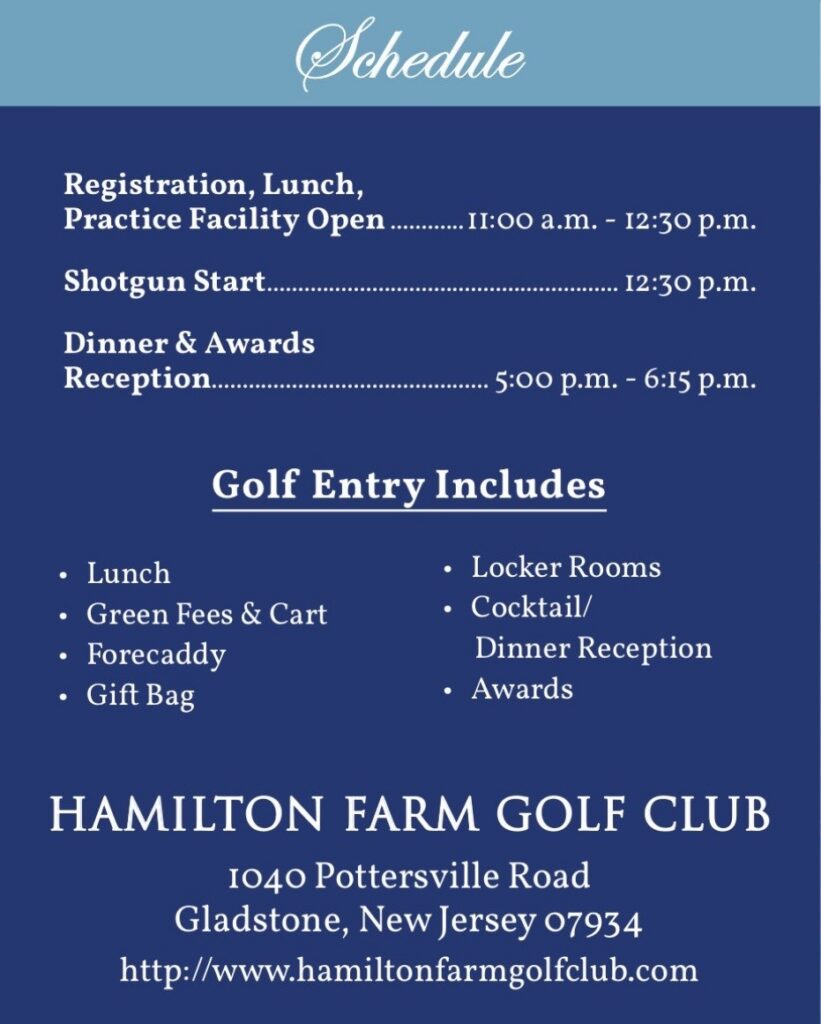 Schedule

Registration, Lunch, Practice Facility Open ............ 11:00 a.m. - 12:30 p.m.

Shotgun Start........................................................ 12:30 p.m.

Dinner & Awards Reception............................................ 5:00 p.m. - 6:15 p.m.

Golf Entry Includes

• Lunch
• Green Fees & Cart
• Forecaddy
• Gift Bag

• Locker Rooms
• Cocktail/ Dinner Reception
• Awards

HAMILTON FARM GOLF CLUB

1040 Pottersville Road
Gladstone, New Jersey 07934
http://www.hamiltonfarmgolfclub.com